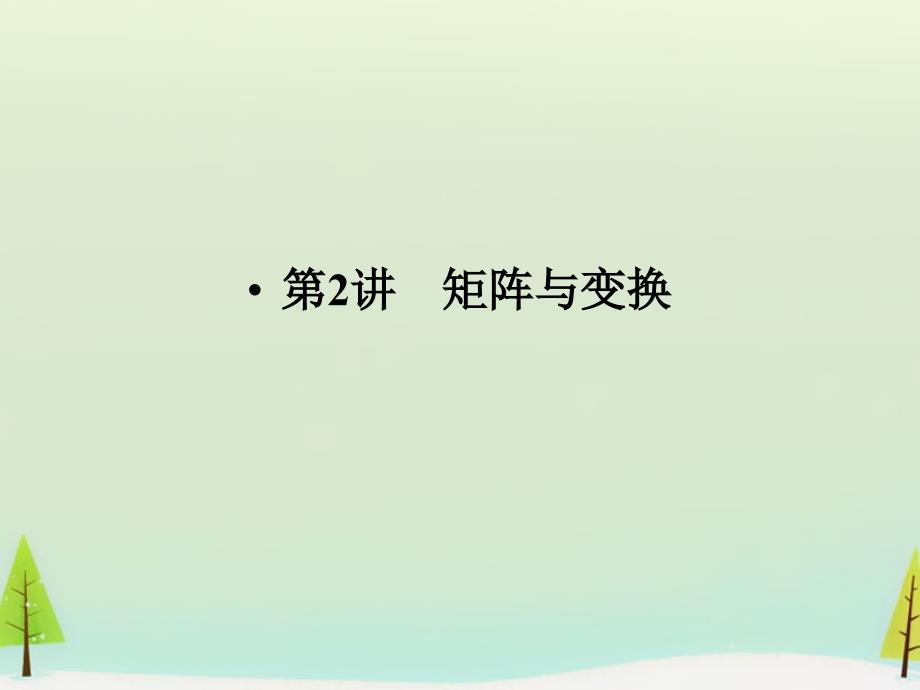 • 第2讲　矩阵与变换